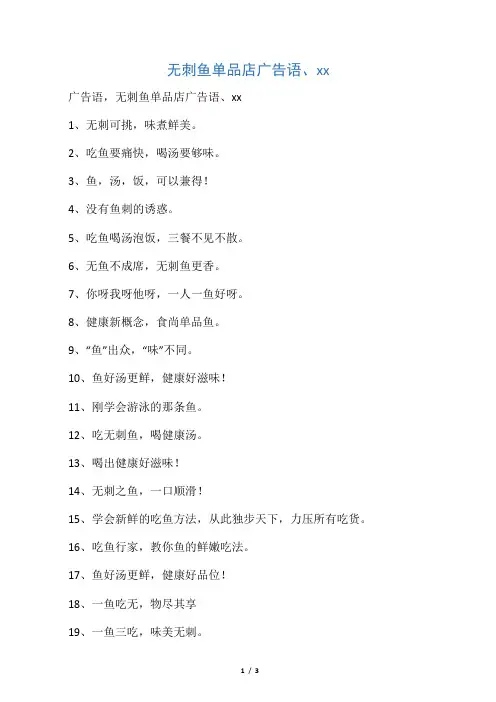 无刺鱼单品店广告语、xx

广告语，无刺鱼单品店广告语、xx

1、无刺可挑，味煮鲜美。

2、吃鱼要痛快，喝汤要够味。

3、鱼，汤，饭，可以兼得！

4、没有鱼刺的诱惑。

5、吃鱼喝汤泡饭，三餐不见不散。

6、无鱼不成席，无刺鱼更香。

7、你呀我呀他呀，一人一鱼好呀。

8、健康新概念，食尚单品鱼。

9、“鱼”出众，“味”不同。

10、鱼好汤更鲜，健康好滋味！

11、刚学会游泳的那条鱼。

12、吃无刺鱼，喝健康汤。

13、喝出健康好滋味！

14、无刺之鱼，一口顺滑！

15、学会新鲜的吃鱼方法，从此独步天下，力压所有吃货。

16、吃鱼行家，教你鱼的鲜嫩吃法。

17、鱼好汤更鲜，健康好品位！

18、一鱼吃无，物尽其享

19、一鱼三吃，味美无刺。

1 / 3